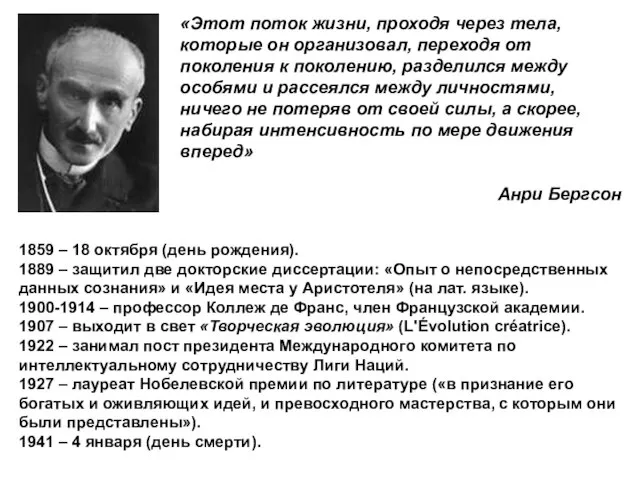 «Этот поток жизни, проходя через тела, которые он организовал, переходя от поколения к поколению, разделился между особями и рассеялся между личностями, ничего не потеряв от своей силы, а скорее, набирая интенсивность по мере движения вперед»

Анри Бергсон

1859 – 18 октября (день рождения).
1889 – защитил две докторские диссертации: «Опыт о непосредственных данных сознания» и «Идея места у Аристотеля» (на лат. языке).
1900-1914 – профессор Коллеж де Франс, член Французской академии.
1907 – выходит в свет «Творческая эволюция» (L'Évolution créatrice).
1922 – занимал пост президента Международного комитета по интеллектуальному сотрудничеству Лиги Наций.
1927 – лауреат Нобелевской премии по литературе («в признание его богатых и оживляющих идей, и превосходного мастерства, с которым они были представлены»).
1941 – 4 января (день смерти).